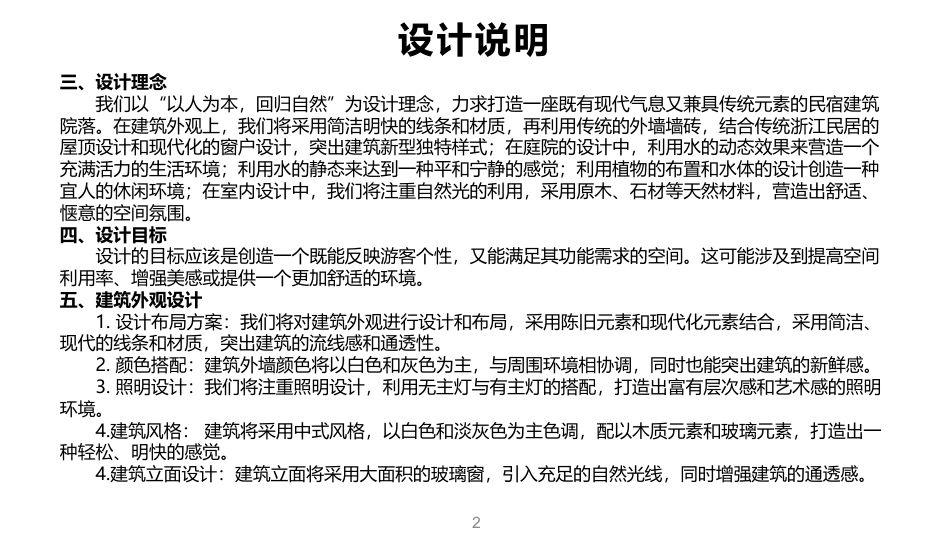 设计说明

三、设计理念

我们以“以人为本，回归自然”为设计理念，力求打造一座既有现代气息又兼具传统元素的民宿建筑院落。在建筑外观上，我们将采用简洁明快的线条和材质，再利用传统的外墙墙砖，结合传统浙江民居的屋顶设计和现代化的窗户设计，突出建筑新型独特样式；在庭院的设计中，利用水的动态效果来营造一个充满活力的生活环境；利用水的静态来达到一种平和宁静的感觉；利用植物的布置和水体的设计创造一种宜人的休闲环境；在室内设计中，我们将注重自然光的利用，采用原木、石材等天然材料，营造出舒适、惬意的空间氛围。

四、设计目标

设计的目标应该是创造一个既能反映游客个性，又能满足其功能需求的空间。这可能涉及到提高空间利用率、增强美感或提供一个更加舒适的环境。

五、建筑外观设计

1. 设计布局方案：我们将对建筑外观进行设计和布局，采用陈旧元素和现代化元素结合，采用简洁、现代的线条和材质，突出建筑的流线感和通透性。

2. 颜色搭配：建筑外墙颜色将以白色和灰色为主，与周围环境相协调，同时也能突出建筑的新鲜感。

3. 照明设计：我们将注重照明设计，利用无主灯与有主灯的搭配，打造出富有层次感和艺术感的照明环境。

4.建筑风格： 建筑将采用中式风格，以白色和淡灰色为主色调，配以木质元素和玻璃元素，打造出一种轻松、明快的感觉。

4.建筑立面设计：建筑立面将采用大面积的玻璃窗，引入充足的自然光线，同时增强建筑的通透感。

2